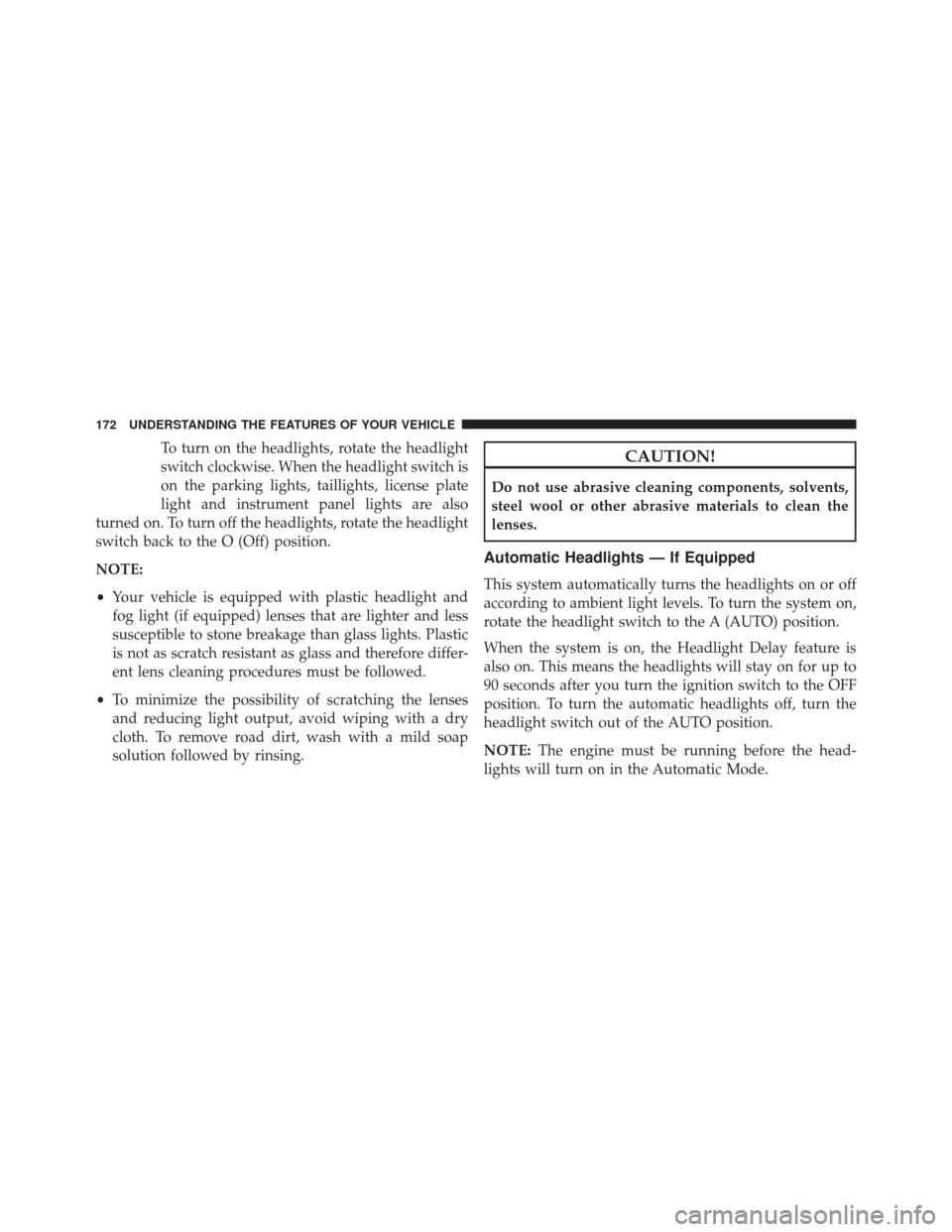 172 UNDERSTANDING THE FEATURES OF YOUR VEHICLE

To turn on the headlights, rotate the headlight switch clockwise. When the headlight switch is on the parking lights, taillights, license plate light and instrument panel lights are also turned on. To turn off the headlights, rotate the headlight switch back to the O (Off) position.

NOTE:

• Your vehicle is equipped with plastic headlight and fog light (if equipped) lenses that are lighter and less susceptible to stone breakage than glass lights. Plastic is not as scratch resistant as glass and therefore different lens cleaning procedures must be followed.

• To minimize the possibility of scratching the lenses and reducing light output, avoid wiping with a dry cloth. To remove road dirt, wash with a mild soap solution followed by rinsing.

CAUTION!

Do not use abrasive cleaning components, solvents, steel wool or other abrasive materials to clean the lenses.

Automatic Headlights — If Equipped

This system automatically turns the headlights on or off according to ambient light levels. To turn the system on, rotate the headlight switch to the A (AUTO) position.

When the system is on, the Headlight Delay feature is also on. This means the headlights will stay on for up to 90 seconds after you turn the ignition switch to the OFF position. To turn the automatic headlights off, turn the headlight switch out of the AUTO position.

NOTE: The engine must be running before the headlights will turn on in the Automatic Mode.

carmanualsonline.info